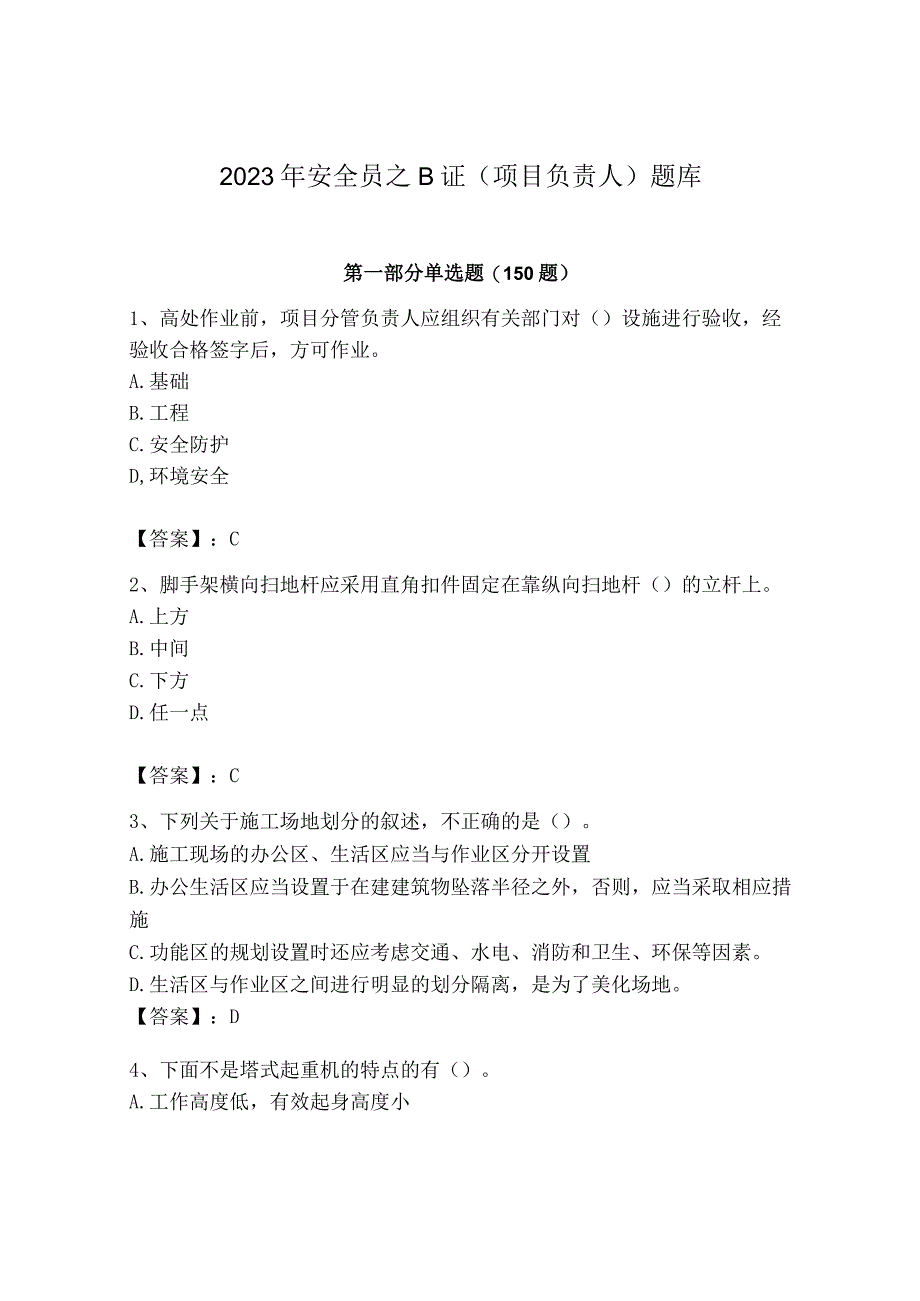 2023年安全员之B证（项目负责人）题库

第一部分单选题（150题）

1、高处作业前，项目分管负责人应组织有关部门对（）设施进行验收，经验收合格签字后，方可作业。
A.基础
B.工程
C.安全防护
D,环境安全

【答案】：C

2、脚手架横向扫地杆应采用直角扣件固定在靠纵向扫地杆（）的立杆上。
A.上方
B.中间
C.下方
D.任一点

【答案】：C

3、下列关于施工场地划分的叙述，不正确的是（）。
A.施工现场的办公区、生活区应当与作业区分开设置
B.办公生活区应当设置于在建建筑物坠落半径之外，否则，应当采取相应措施
C.功能区的规划设置时还应考虑交通、水电、消防和卫生、环保等因素。
D.生活区与作业区之间进行明显的划分隔离，是为了美化场地。
【答案】：D

4、下面不是塔式起重机的特点的有（）。
A.工作高度低，有效起身高度小